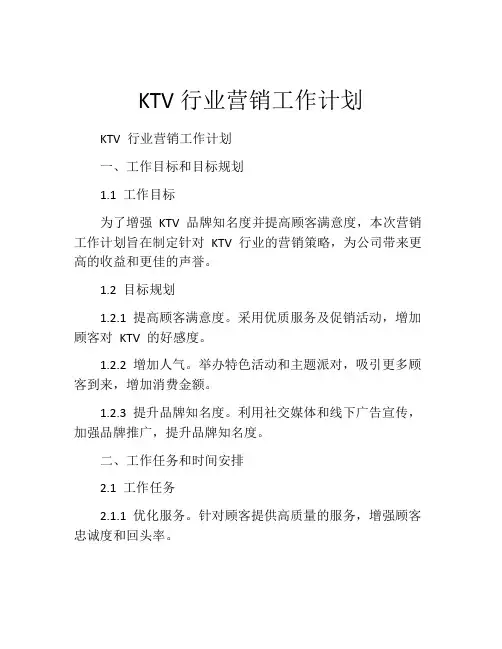 KTV 行业营销工作计划

KTV 行业营销工作计划

一、工作目标和目标规划

1.1 工作目标

为了增强 KTV 品牌知名度并提高顾客满意度，本次营销工作计划旨在制定针对 KTV 行业的营销策略，为公司带来更高的收益和更佳的声誉。

1.2 目标规划

1.2.1 提高顾客满意度。采用优质服务及促销活动，增加顾客对 KTV 的好感度。

1.2.2 增加人气。举办特色活动和主题派对，吸引更多顾客到来，增加消费金额。

1.2.3 提升品牌知名度。利用社交媒体和线下广告宣传，加强品牌推广，提升品牌知名度。

二、工作任务和时间安排

2.1 工作任务

2.1.1 优化服务。针对顾客提供高质量的服务，增强顾客忠诚度和回头率。